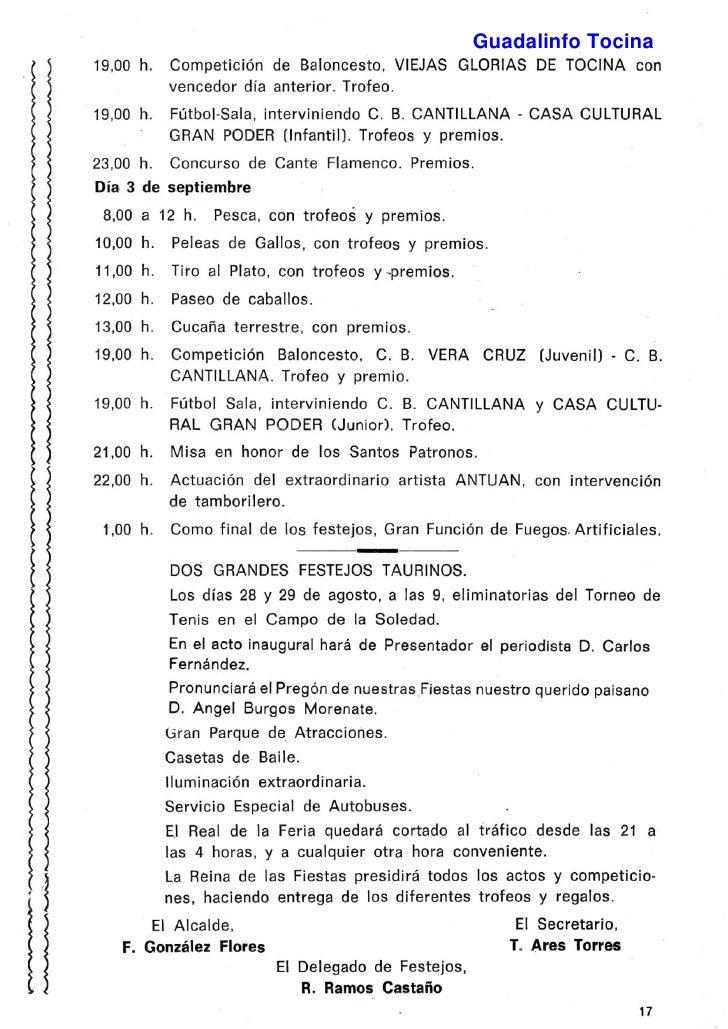 Guadalinfo Tocina

19,00 h. Competición de Baloncesto, VIEJAS GLORIAS DE TOCINA con vencedor día anterior. Trofeo.

19,00 h. Fútbol-Sala, interviniendo C. B. CANTILLANA - CASA CULTURAL GRAN PODER (Infantil). Trofeos y premios.

23,00 h. Concurso de Cante Flamenco. Premios.

Día 3 de septiembre

8,00 a 12 h. Pesca, con trofeos y premios.

10,00 h. Peleas de Gallos, con trofeos y premios.

11,00 h. Tiro al Plato, con trofeos y premios.

12,00 h. Paseo de caballos.

13,00 h. Cucaña terrestre, con premios.

19,00 h. Competición Baloncesto, C. B. VERA CRUZ (Juvenil) - C. B. CANTILLANA. Trofeo y premio.

19,00 h. Fútbol Sala, interviniendo C. B. CANTILLANA y CASA CULTURAL GRAN PODER (Junior). Trofeo.

21,00 h. Misa en honor de los Santos Patronos.

22,00 h. Actuación del extraordinario artista ANTUAN, con intervención de tamborilero.

1,00 h. Como final de los festejos, Gran Función de Fuegos Artificiales.

DOS GRANDES FESTEJOS TAURINOS.

Los días 28 y 29 de agosto, a las 9, eliminatorias del Torneo de Tenis en el Campo de la Soledad.

En el acto inaugural hará de Presentador el periodista D. Carlos Fernández.

Pronunciará el Pregón de nuestras Fiestas nuestro querido paisano D. Angel Burgos Morenate.

Gran Parque de Atracciones.

Casetas de Baile.

Iluminación extraordinaria.

Servicio Especial de Autobuses.

El Real de la Feria quedará cortado al tráfico desde las 21 a las 4 horas, y a cualquier otra hora conveniente.

La Reina de las Fiestas presidirá todos los actos y competiciones, haciendo entrega de los diferentes trofeos y regalos.

El Alcalde,
F. González Flores

El Secretario,
T. Ares Torres

El Delegado de Festejos,
R. Ramos Castaño

17